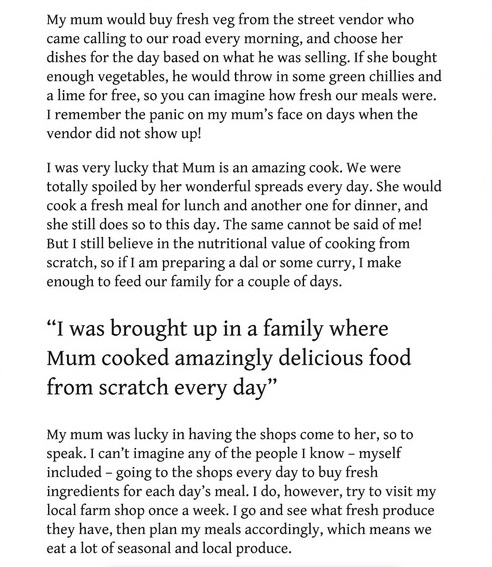 My mum would buy fresh veg from the street vendor who came calling to our road every morning, and choose her dishes for the day based on what he was selling. If she bought enough vegetables, he would throw in some green chillies and a lime for free, so you can imagine how fresh our meals were. I remember the panic on my mum's face on days when the vendor did not show up!

I was very lucky that Mum is an amazing cook. We were totally spoiled by her wonderful spreads every day. She would cook a fresh meal for lunch and another one for dinner, and she still does so to this day. The same cannot be said of me! But I still believe in the nutritional value of cooking from scratch, so if I am preparing a dal or some curry, I make enough to feed our family for a couple of days.

"I was brought up in a family where Mum cooked amazingly delicious food from scratch every day"

My mum was lucky in having the shops come to her, so to speak. I can't imagine any of the people I know – myself included – going to the shops every day to buy fresh ingredients for each day's meal. I do, however, try to visit my local farm shop once a week. I go and see what fresh produce they have, then plan my meals accordingly, which means we eat a lot of seasonal and local produce.